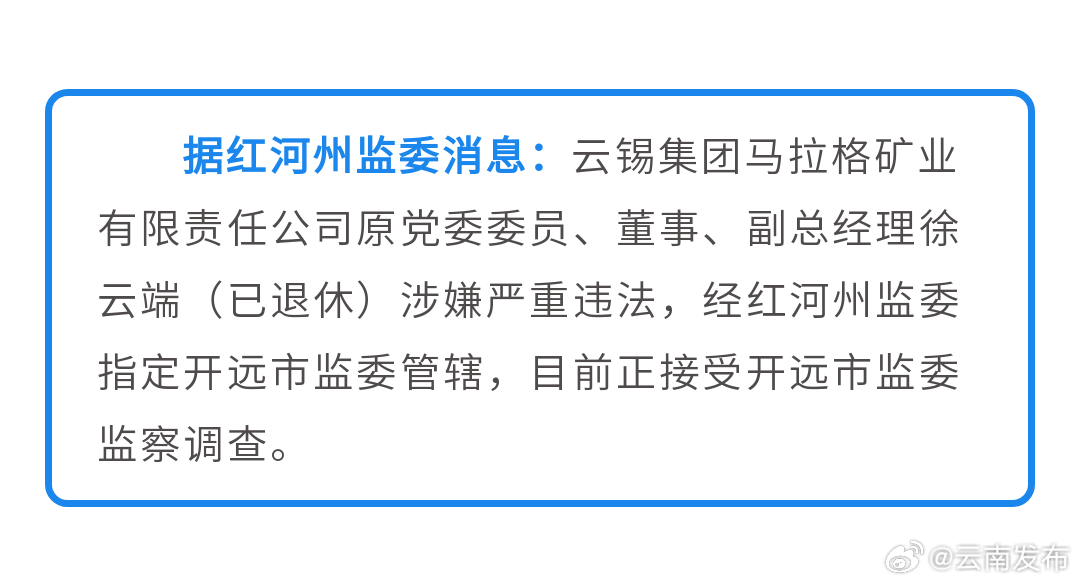 据红河州监委消息：云锡集团马拉格矿业有限责任公司原党委委员、董事、副总经理徐云端（已退休）涉嫌严重违法，经红河州监委指定开远市监委管辖，目前正接受开远市监委监察调查。

@云南发布